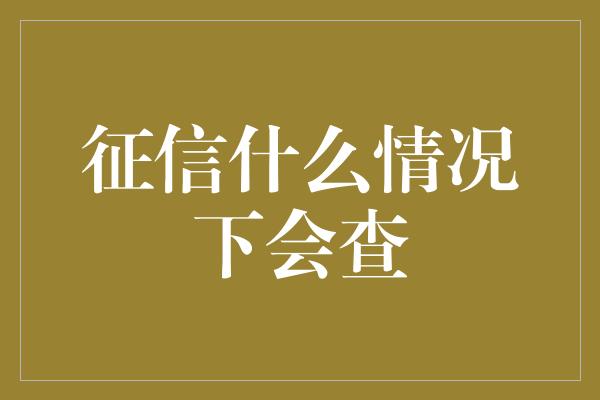 征信什么情况下会查